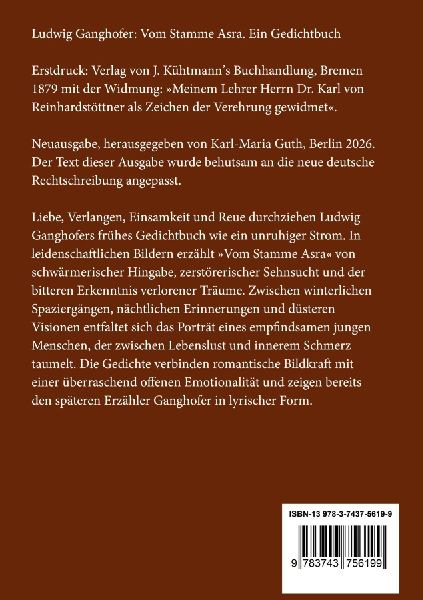 Ludwig Ganghofer: Vom Stamme Asra. Ein Gedichtbuch

Erstdruck: Verlag von J. Kühtmann's Buchhandlung, Bremen 1879 mit der Widmung: »Meinem Lehrer Herrn Dr. Karl von Reinhardstöttner als Zeichen der Verehrung gewidmet«.

Neuausgabe, herausgegeben von Karl-Maria Guth, Berlin 2026. Der Text dieser Ausgabe wurde behutsam an die neue deutsche Rechtschreibung angepasst.

Liebe, Verlangen, Einsamkeit und Reue durchziehen Ludwig Ganghofers frühes Gedichtbuch wie ein unruhiger Strom. In leidenschaftlichen Bildern erzählt »Vom Stamme Asra« von schwärmerischer Hingabe, zerstörerischer Sehnsucht und der bitteren Erkenntnis verlorener Träume. Zwischen winterlichen Spaziergängen, nächtlichen Erinnerungen und düsteren Visionen entfaltet sich das Porträt eines empfindsamen jungen Menschen, der zwischen Lebenslust und innerem Schmerz taumelt. Die Gedichte verbinden romantische Bildkraft mit einer überraschend offenen Emotionalität und zeigen bereits den späteren Erzähler Ganghofer in lyrischer Form.

ISBN-13 978-3-7437-5619-9

9 783743 756199